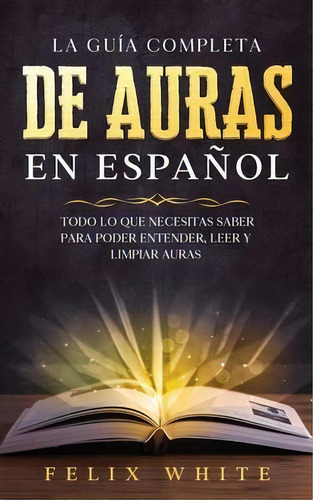 LA GUÍA COMPLETA
DE AURAS
EN ESPAÑOL

TODO LO QUE NECESITAS SABER PARA PODER ENTENDER, LEER Y LIMPIAR AURAS

FELIX WHITE